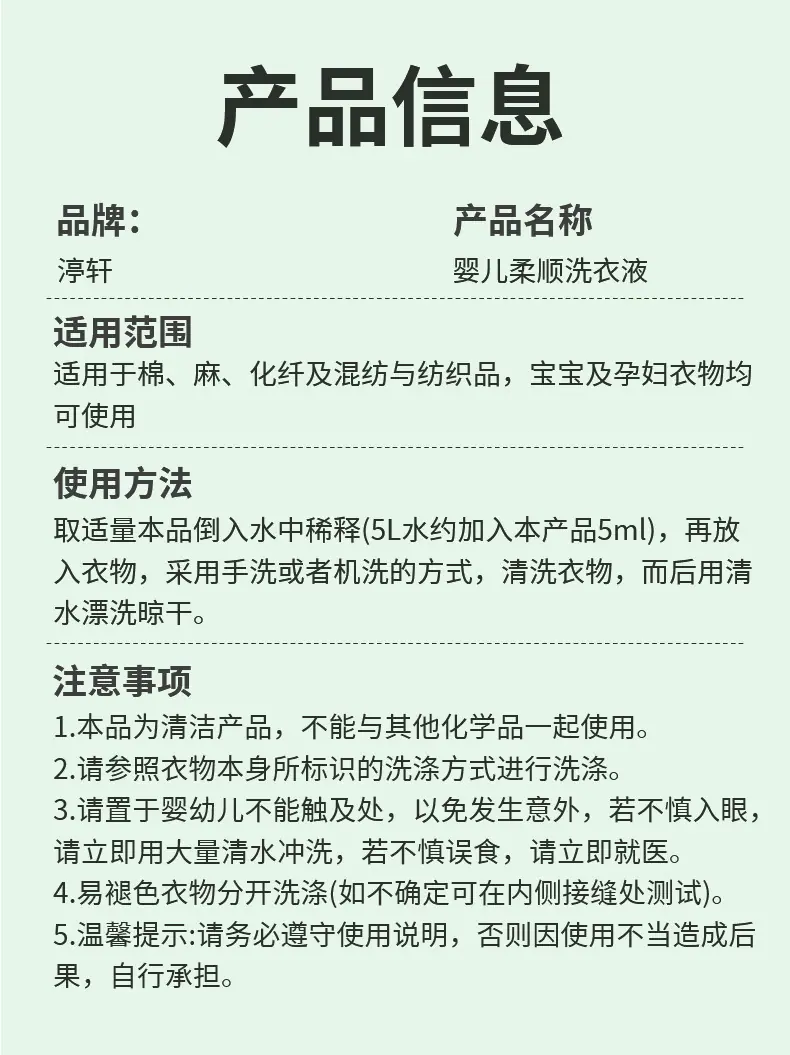 产品信息

品牌：
渟轩

产品名称
婴儿柔顺洗衣液

适用范围
适用于棉、麻、化纤及混纺与纺织品，宝宝及孕妇衣物均可使用

使用方法
取适量本品倒入水中稀释(5L水约加入本产品5ml)，再放入衣物，采用手洗或者机洗的方式，清洗衣物，而后用清水漂洗晾干。

注意事项
1.本品为清洁产品，不能与其他化学品一起使用。
2.请参照衣物本身所标识的洗涤方式进行洗涤。
3.请置于婴幼儿不能触及处，以免发生意外，若不慎入眼，请立即用大量清水冲洗，若不慎误食，请立即就医。
4.易褪色衣物分开洗涤(如不确定可在内侧接缝处测试)。
5.温馨提示:请务必遵守使用说明，否则因使用不当造成后果，自行承担。